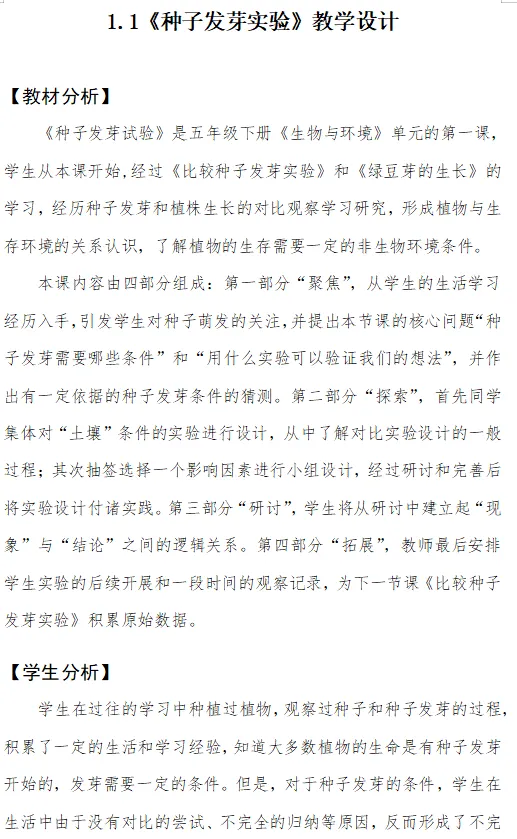 1.1《种子发芽实验》教学设计

【教材分析】

《种子发芽试验》是五年级下册《生物与环境》单元的第一课，学生从本课开始，经过《比较种子发芽实验》和《绿豆芽的生长》的学习，经历种子发芽和植株生长的对比观察学习研究，形成植物与生存环境的关系认识，了解植物的生存需要一定的非生物环境条件。

本课内容由四部分组成：第一部分“聚焦”，从学生的生活学习经历入手，引发学生对种子萌发的关注，并提出本节课的核心问题“种子发芽需要哪些条件”和“用什么实验可以验证我们的想法”，并作出有一定依据的种子发芽条件的猜测。第二部分“探索”，首先同学集体对“土壤”条件的实验进行设计，从中了解对比实验设计的一般过程；其次抽签选择一个影响因素进行小组设计，经过研讨和完善后将实验设计付诸实践。第三部分“研讨”，学生将从研讨中建立起“现象”与“结论”之间的逻辑关系。第四部分“拓展”，教师最后安排学生实验的后续开展和一段时间的观察记录，为下一节课《比较种子发芽实验》积累原始数据。

【学生分析】

学生在过往的学习中种植过植物，观察过种子和种子发芽的过程，积累了一定的生活和学习经验，知道大多数植物的生命是有种子发芽开始的，发芽需要一定的条件。但是，对于种子发芽的条件，学生在生活中由于没有对比的尝试、不完全的归纳等原因，反而形成了不完